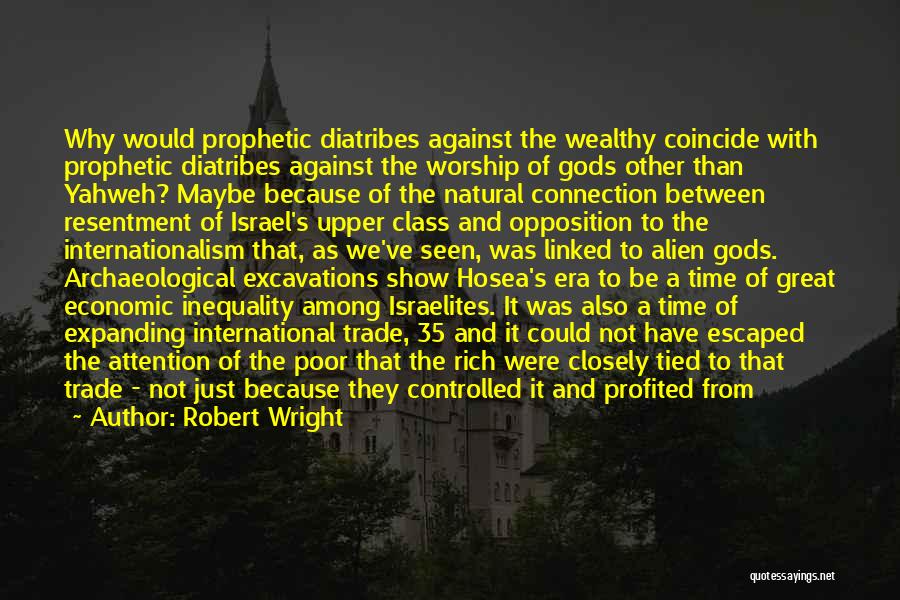 Why would prophetic diatribes against the wealthy coincide with prophetic diatribes against the worship of gods other than Yahweh? Maybe because of the natural connection between resentment of Israel's upper class and opposition to the internationalism that, as we've seen, was linked to alien gods. Archaeological excavations show Hosea's era to be a time of great economic inequality among Israelites. It was also a time of expanding international trade, 35 and it could not have escaped the attention of the poor that the rich were closely tied to that trade - not just because they controlled it and profited from

- Author: Robert Wright

quotessayings.net